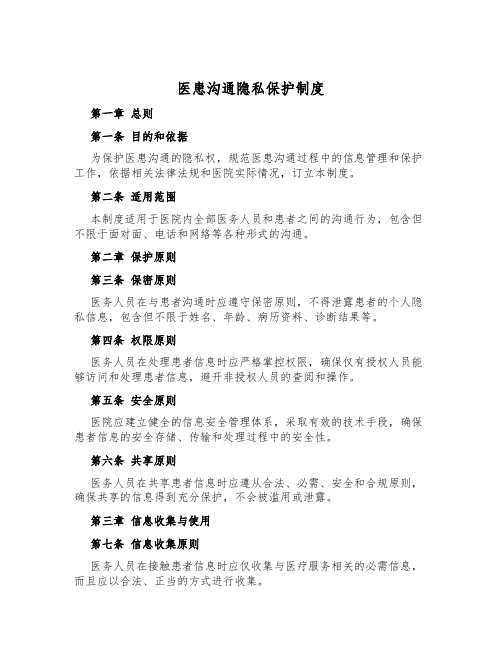 医患沟通隐私保护制度

第一章 总则

第一条 目的和依据

为保护医患沟通的隐私权，规范医患沟通过程中的信息管理和保护工作，依据相关法律法规和医院实际情况，订立本制度。

第二条 适用范围

本制度适用于医院内全部医务人员和患者之间的沟通行为，包含但不限于面对面、电话和网络等各种形式的沟通。

第二章 保护原则

第三条 保密原则

医务人员在与患者沟通时应遵守保密原则，不得泄露患者的个人隐私信息，包含但不限于姓名、年龄、病历资料、诊断结果等。

第四条 权限原则

医务人员在处理患者信息时应严格掌控权限，确保仅有授权人员能够访问和处理患者信息，避开非授权人员的查阅和操作。

第五条 安全原则

医院应建立健全的信息安全管理体系，采取有效的技术手段，确保患者信息的安全存储、传输和处理过程中的安全性。

第六条 共享原则

医务人员在共享患者信息时应遵从合法、必需、安全和合规原则，确保共享的信息得到充分保护，不会被滥用或泄露。

第三章 信息收集与使用

第七条 信息收集原则

医务人员在接触患者信息时应仅收集与医疗服务相关的必需信息，而且应以合法、正当的方式进行收集。